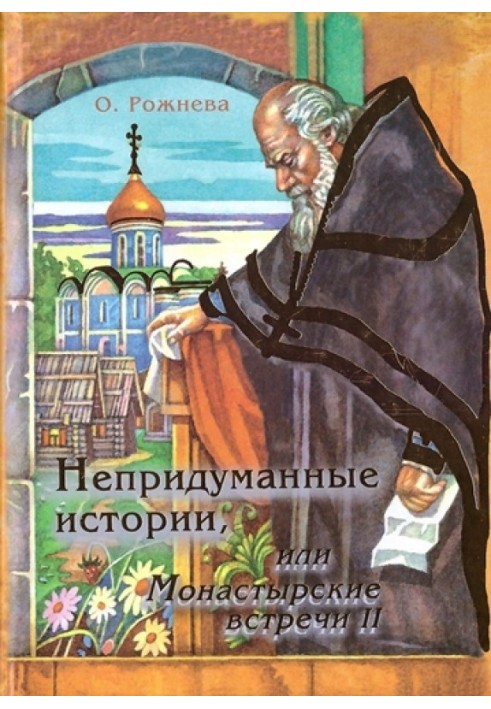 О. Рожнева

Непридуманные истории,

или Монастырские встречи II